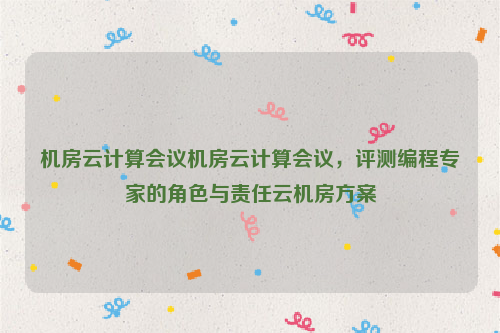 机房云计算会议机房云计算会议，评测编程专家的角色与责任云机房方案